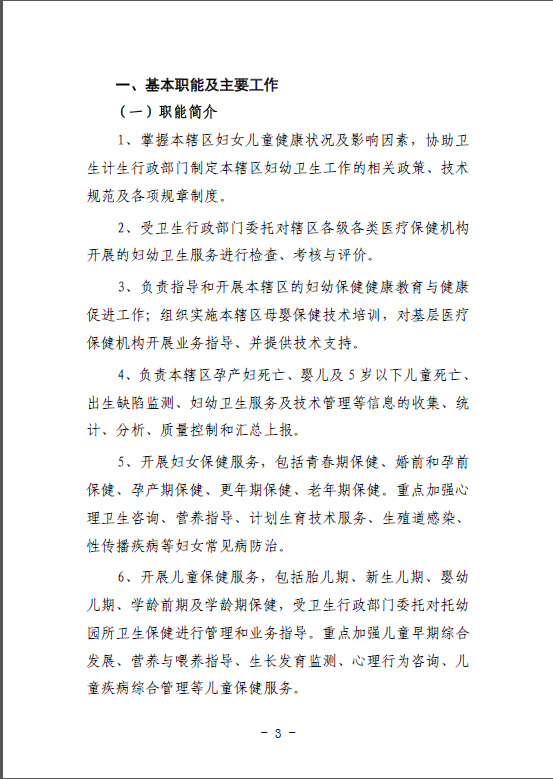 一、基本职能及主要工作

（一）职能简介

1、掌握本辖区妇女儿童健康状况及影响因素，协助卫生计生行政部门制定本辖区妇幼卫生工作的相关政策、技术规范及各项规章制度。

2、受卫生行政部门委托对辖区各级各类医疗保健机构开展的妇幼卫生服务进行检查、考核与评价。

3、负责指导和开展本辖区的妇幼保健健康教育与健康促进工作；组织实施本辖区母婴保健技术培训，对基层医疗保健机构开展业务指导、并提供技术支持。

4、负责本辖区孕产妇死亡、婴儿及5岁以下儿童死亡、出生缺陷监测、妇幼卫生服务及技术管理等信息的收集、统计、分析、质量控制和汇总上报。

5、开展妇女保健服务，包括青春期保健、婚前和孕前保健、孕产期保健、更年期保健、老年期保健。重点加强心理卫生咨询、营养指导、计划生育技术服务、生殖道感染、性传播疾病等妇女常见病防治。

6、开展儿童保健服务，包括胎儿期、新生儿期、婴幼儿期、学龄前期及学龄期保健，受卫生行政部门委托对托幼园所卫生保健进行管理和业务指导。重点加强儿童早期综合发展、营养与喂养指导、生长发育监测、心理行为咨询、儿童疾病综合管理等儿童保健服务。

- 3 -